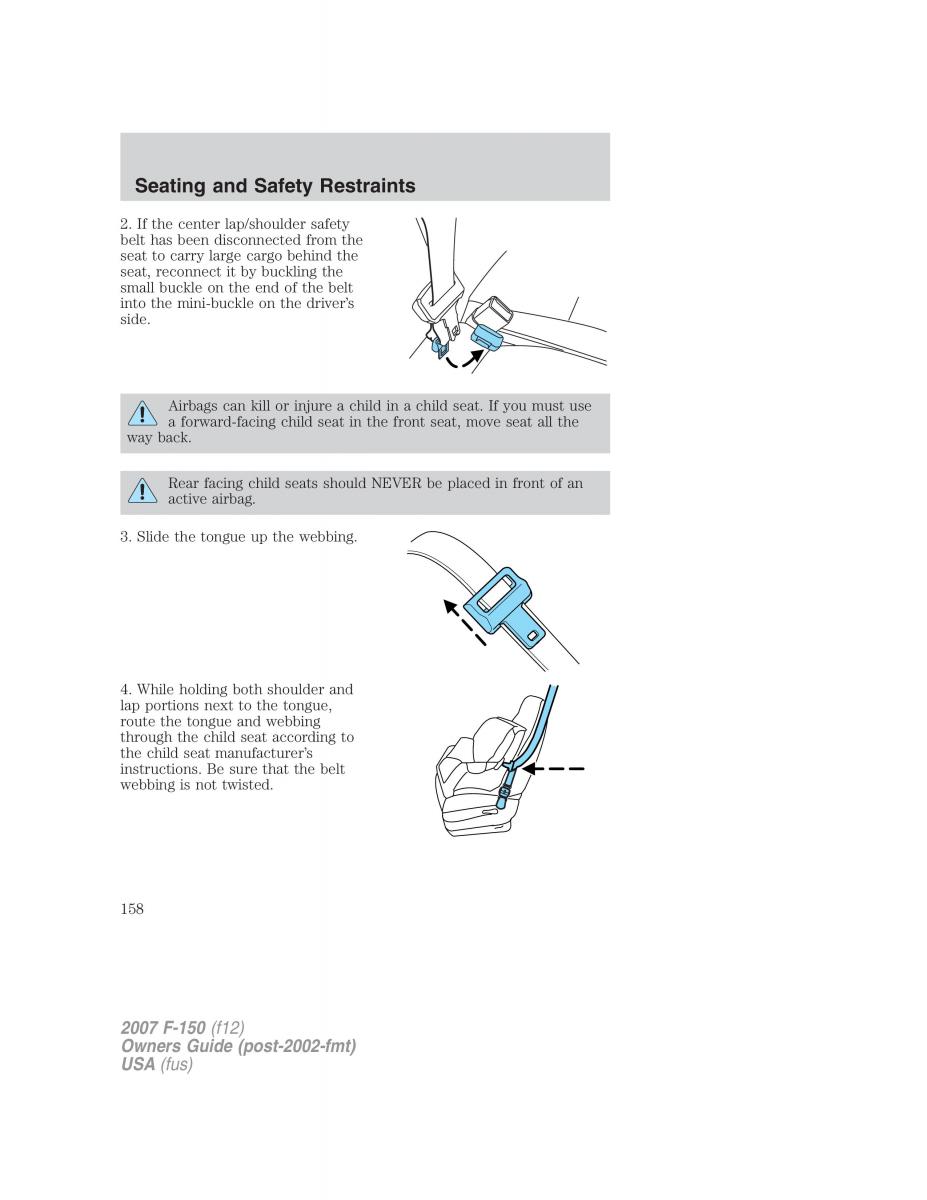 Seating and Safety Restraints

2. If the center lap/shoulder safety belt has been disconnected from the seat to carry large cargo behind the seat, reconnect it by buckling the small buckle on the end of the belt into the mini-buckle on the driver's side.

Airbags can kill or injure a child in a child seat. If you must use a forward-facing child seat in the front seat, move seat all the way back.

Rear facing child seats should NEVER be placed in front of an active airbag.

3. Slide the tongue up the webbing.

4. While holding both shoulder and lap portions next to the tongue, route the tongue and webbing through the child seat according to the child seat manufacturer's instructions. Be sure that the belt webbing is not twisted.

158

2007 F-150 (f12)
Owners Guide (post-2002-fmt)
USA (fus)